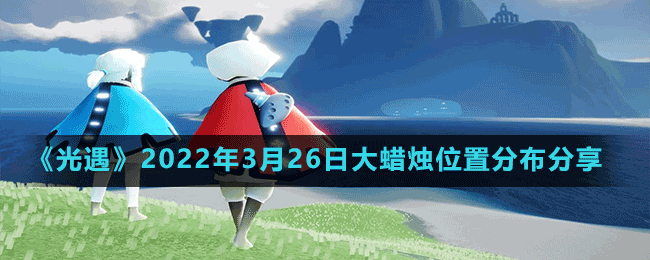 《光遇》2022年3月26日大蜡烛位置分布分享